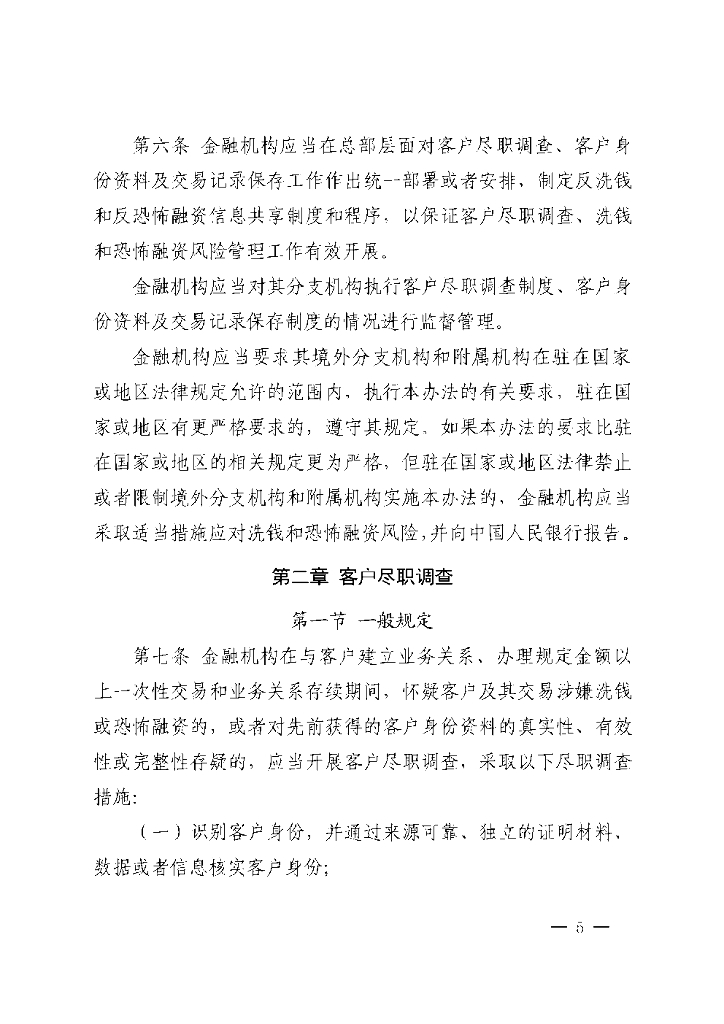 第六条 金融机构应当在总部层面对客户尽职调查、客户身份资料及交易记录保存工作作出统一部署或者安排，制定反洗钱和反恐怖融资信息共享制度和程序，以保证客户尽职调查、洗钱和恐怖融资风险管理工作有效开展。

金融机构应当对其分支机构执行客户尽职调查制度、客户身份资料及交易记录保存制度的情况进行监督管理。

金融机构应当要求其境外分支机构和附属机构在驻在国家或地区法律规定允许的范围内，执行本办法的有关要求，驻在国家或地区有更严格要求的，遵守其规定。如果本办法的要求比驻在国家或地区的相关规定更为严格，但驻在国家或地区法律禁止或者限制境外分支机构和附属机构实施本办法的，金融机构应当采取适当措施应对洗钱和恐怖融资风险，并向中国人民银行报告。

第二章 客户尽职调查

第一节 一般规定

第七条 金融机构在与客户建立业务关系、办理规定金额以上一次性交易和业务关系存续期间，怀疑客户及其交易涉嫌洗钱或恐怖融资的，或者对先前获得的客户身份资料的真实性、有效性或完整性存疑的，应当开展客户尽职调查，采取以下尽职调查措施：

（一）识别客户身份，并通过来源可靠、独立的证明材料、数据或者信息核实客户身份；

— 5 —